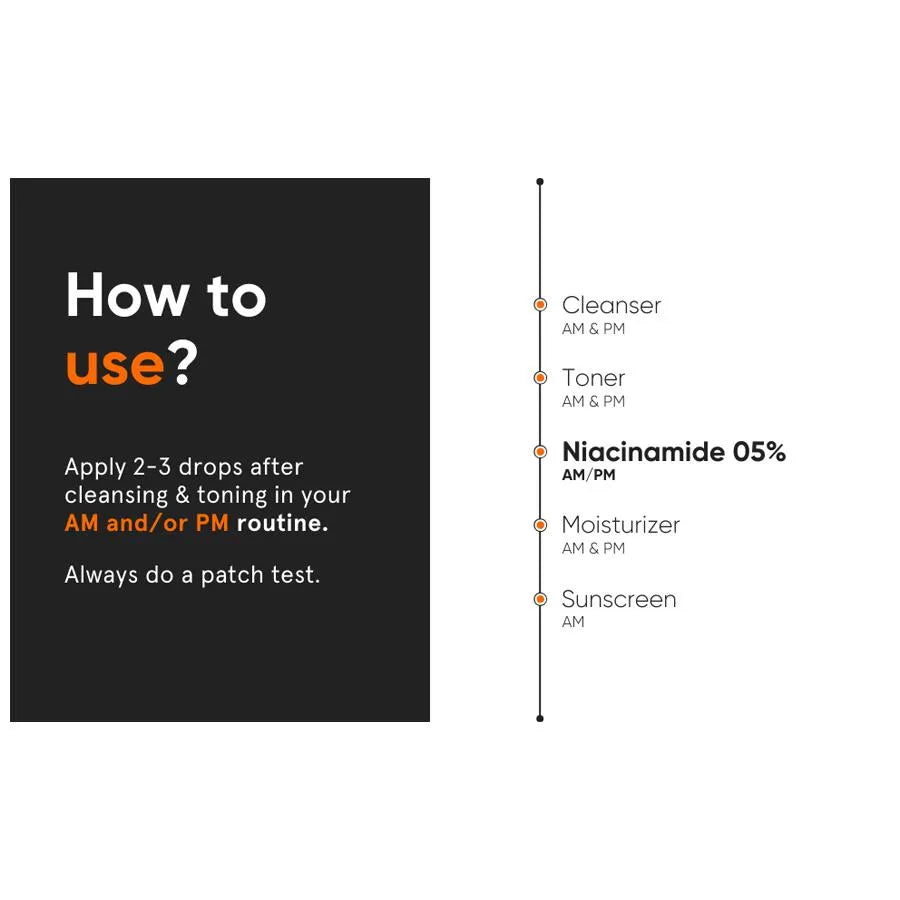 How to use?

Apply 2-3 drops after cleansing & toning in your AM and/or PM routine.

Always do a patch test.

Cleanser
AM & PM

Toner
AM & PM

Niacinamide 05%
AM/PM

Moisturizer
AM & PM

Sunscreen
AM